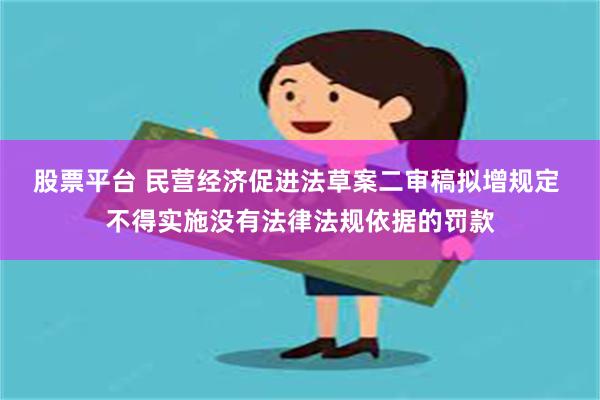 股票平台 民营经济促进法草案二审稿拟增规定不得实施没有法律法规依据的罚款